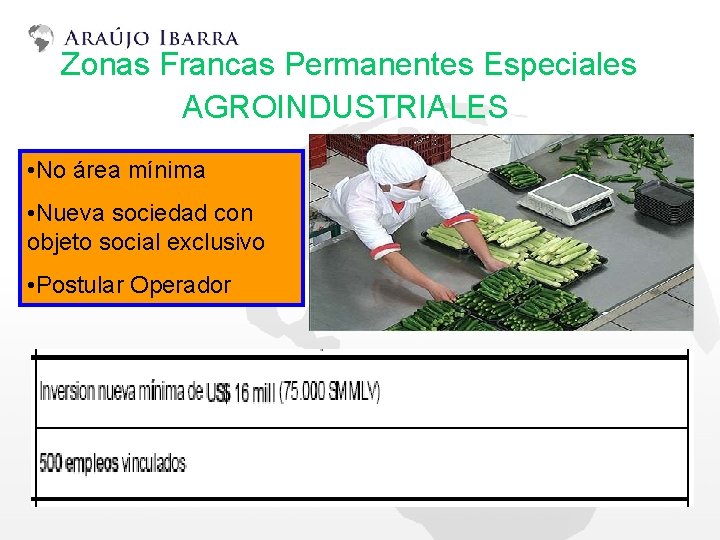 ARAÚJO IBARRA

Zonas Francas Permanentes Especiales AGROINDUSTRIALES

•No área mínima

•Nueva sociedad con objeto social exclusivo

•Postular Operador

| Inversion nueva mínima de US$ 16 mill (75.000 SMMLV) |
|---|
| 500 empleos vinculados |